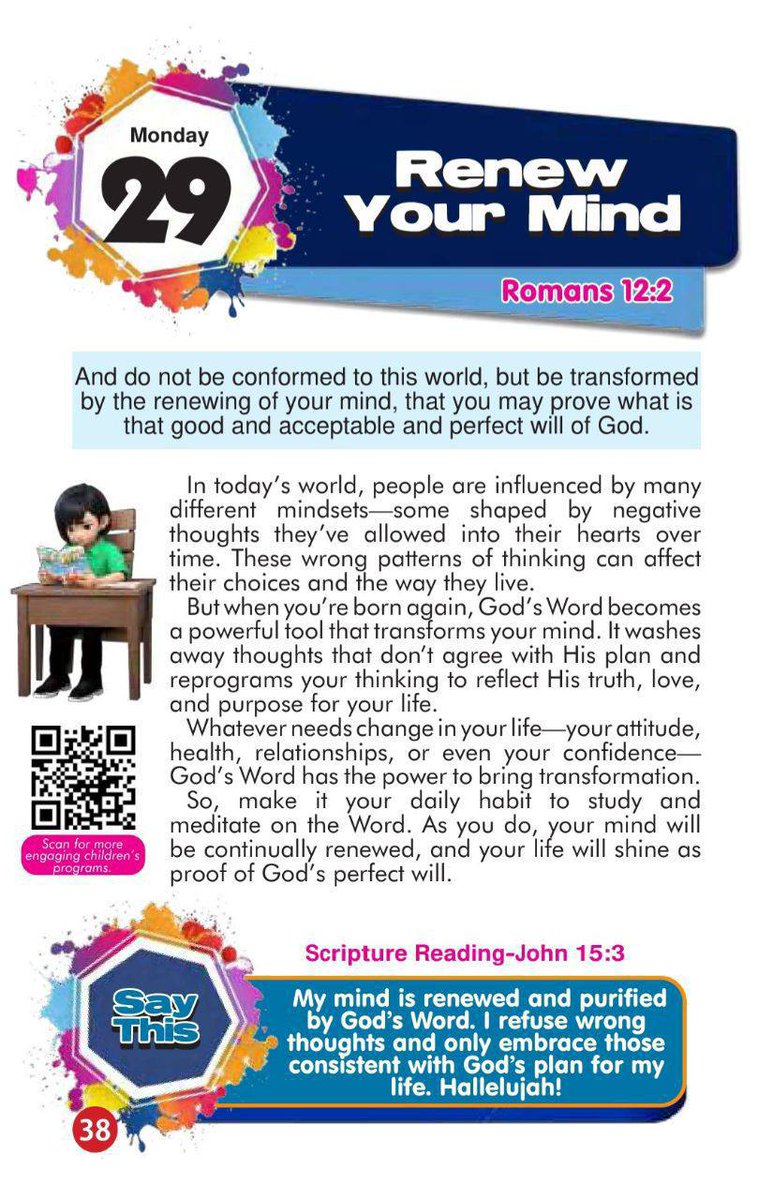 Monday

29

Renew Your Mind

Romans 12:2

And do not be conformed to this world, but be transformed by the renewing of your mind, that you may prove what is that good and acceptable and perfect will of God.

In today's world, people are influenced by many different mindsets—some shaped by negative thoughts they've allowed into their hearts over time. These wrong patterns of thinking can affect their choices and the way they live.

But when you're born again, God's Word becomes a powerful tool that transforms your mind. It washes away thoughts that don't agree with His plan and reprograms your thinking to reflect His truth, love, and purpose for your life.

Whatever needs change in your life—your attitude, health, relationships, or even your confidence—God's Word has the power to bring transformation.

So, make it your daily habit to study and meditate on the Word. As you do, your mind will be continually renewed, and your life will shine as proof of God's perfect will.

Scan for more engaging children's programs.

Scripture Reading-John 15:3

Say This

My mind is renewed and purified by God's Word. I refuse wrong thoughts and only embrace those consistent with God's plan for my life. Hallelujah!

38